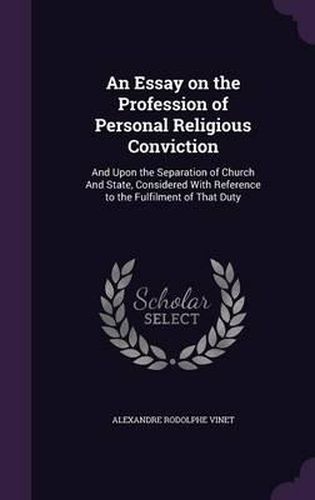 An Essay on the Profession of Personal Religious Conviction

And Upon the Separation of Church And State, Considered With Reference to the Fulfilment of That Duty

Scholar SELECT

ALEXANDRE RODOLPHE VINET